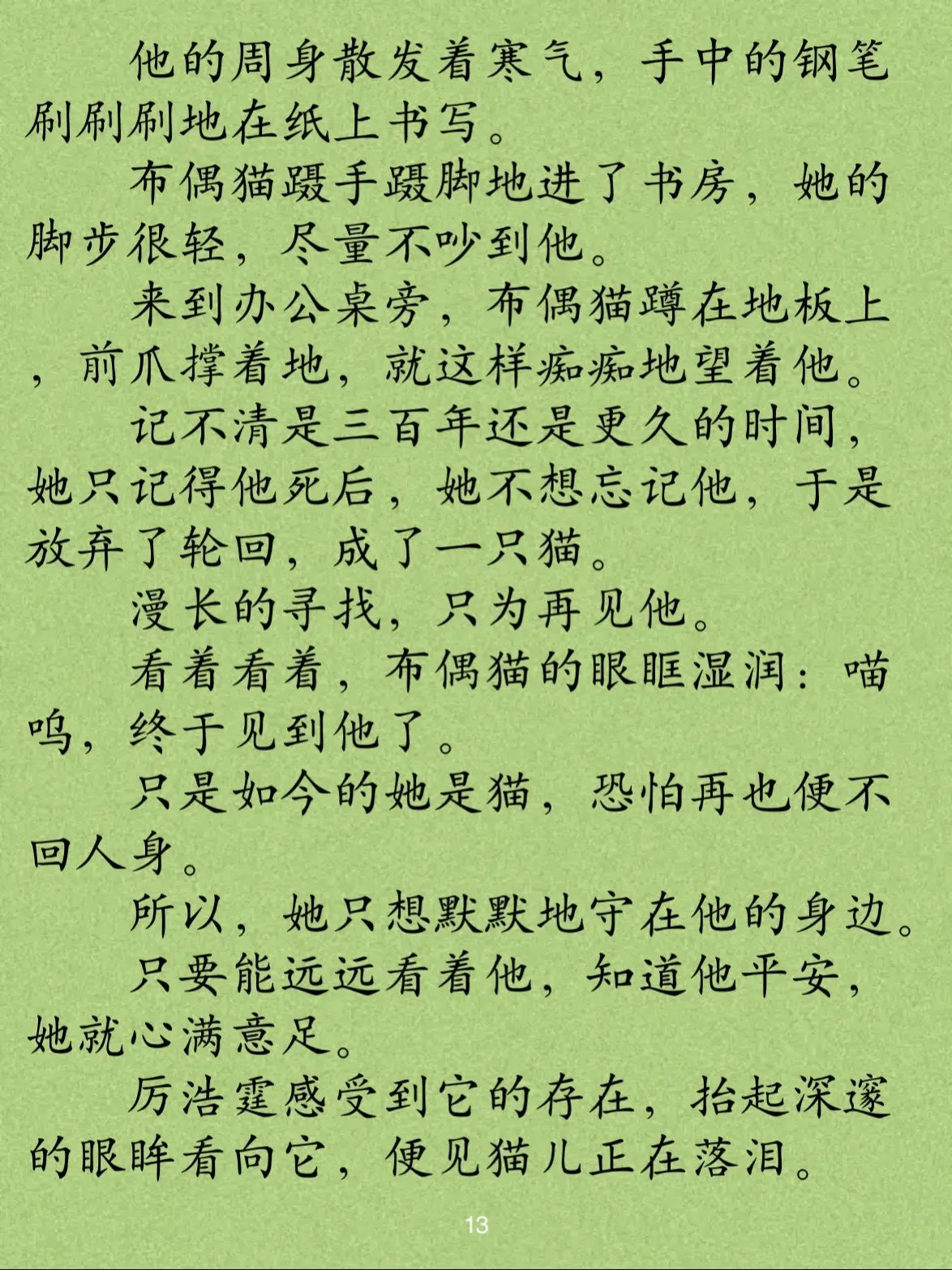 他的周身散发着寒气，手中的钢笔刷刷刷地在纸上书写。

布偶猫蹑手蹑脚地进了书房，她的脚步很轻，尽量不吵到他。

来到办公桌旁，布偶猫蹲在地板上，前爪撑着地，就这样痴痴地望着他。

记不清是三百年还是更久的时间，她只记得他死后，她不想忘记他，于是放弃了轮回，成了一只猫。

漫长的寻找，只为再见他。

看着看着，布偶猫的眼眶湿润：喵呜，终于见到他了。

只是如今的她是猫，恐怕再也便不回人身。

所以，她只想默默地守在他的身边。

只要能远远看着他，知道他平安，她就心满意足。

厉浩霆感受到它的存在，抬起深邃的眼眸看向它，便见猫儿正在落泪。

13